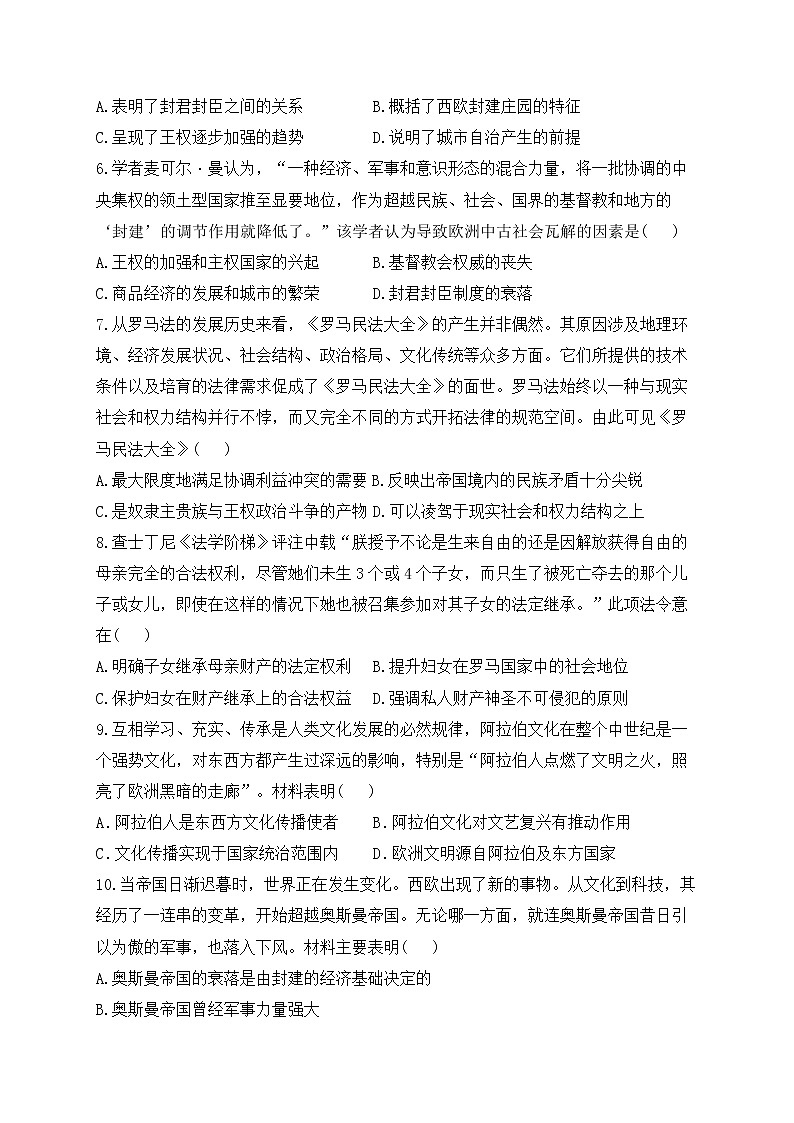 A.表明了封君封臣之间的关系　　B.概括了西欧封建庄园的特征
C.呈现了王权逐步加强的趋势　　D.说明了城市自治产生的前提
6.学者麦可尔·曼认为，“一种经济、军事和意识形态的混合力量，将一批协调的中央集权的领土型国家推至显要地位，作为超越民族、社会、国界的基督教和地方的‘封建’的调节作用就降低了。”该学者认为导致欧洲中古社会瓦解的因素是(　　)
A.王权的加强和主权国家的兴起　　B.基督教会权威的丧失
C.商品经济的发展和城市的繁荣　　D.封君封臣制度的衰落
7.从罗马法的发展历史来看，《罗马民法大全》的产生并非偶然。其原因涉及地理环境、经济发展状况、社会结构、政治格局、文化传统等众多方面。它们所提供的技术条件以及培育的法律需求促成了《罗马民法大全》的面世。罗马法始终以一种与现实社会和权力结构并行不悖，而又完全不同的方式开拓法律的规范空间。由此可见《罗马民法大全》(　　)
A.最大限度地满足协调利益冲突的需要 B.反映出帝国境内的民族矛盾十分尖锐
C.是奴隶主贵族与王权政治斗争的产物 D.可以凌驾于现实社会和权力结构之上
8.查士丁尼《法学阶梯》评注中载“朕授予不论是生来自由的还是因解放获得自由的母亲完全的合法权利，尽管她们未生3个或4个子女，而只生了被死亡夺去的那个儿子或女儿，即使在这样的情况下她也被召集参加对其子女的法定继承。”此项法令意在(　　)
A.明确子女继承母亲财产的法定权利　B.提升妇女在罗马国家中的社会地位
C.保护妇女在财产继承上的合法权益　D.强调私人财产神圣不可侵犯的原则
9.互相学习、充实、传承是人类文化发展的必然规律，阿拉伯文化在整个中世纪是一个强势文化，对东西方都产生过深远的影响，特别是“阿拉伯人点燃了文明之火，照亮了欧洲黑暗的走廊”。材料表明(　　)
A.阿拉伯人是东西方文化传播使者　　B.阿拉伯文化对文艺复兴有推动作用
C.文化传播实现于国家统治范围内　　D.欧洲文明源自阿拉伯及东方国家
10.当帝国日渐迟暮时，世界正在发生变化。西欧出现了新的事物。从文化到科技，其经历了一连串的变革，开始超越奥斯曼帝国。无论哪一方面，就连奥斯曼帝国昔日引以为傲的军事，也落入下风。材料主要表明(　　)
A.奥斯曼帝国的衰落是由封建的经济基础决定的
B.奥斯曼帝国曾经军事力量强大